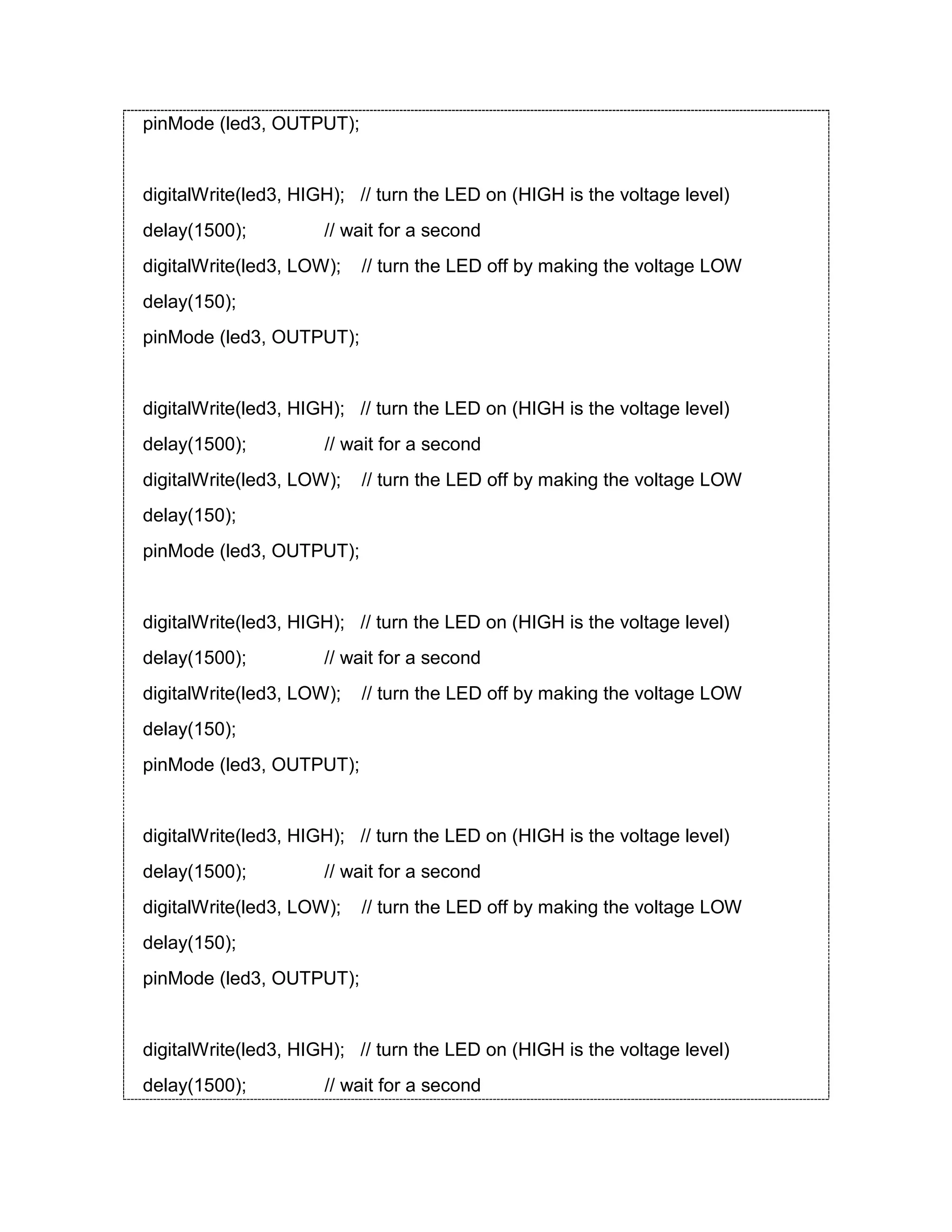 pinMode (led3, OUTPUT);

digitalWrite(led3, HIGH);   // turn the LED on (HIGH is the voltage level)
delay(1500);               // wait for a second
digitalWrite(led3, LOW);    // turn the LED off by making the voltage LOW
delay(150);
pinMode (led3, OUTPUT);

digitalWrite(led3, HIGH);   // turn the LED on (HIGH is the voltage level)
delay(1500);               // wait for a second
digitalWrite(led3, LOW);    // turn the LED off by making the voltage LOW
delay(150);
pinMode (led3, OUTPUT);

digitalWrite(led3, HIGH);   // turn the LED on (HIGH is the voltage level)
delay(1500);               // wait for a second
digitalWrite(led3, LOW);    // turn the LED off by making the voltage LOW
delay(150);
pinMode (led3, OUTPUT);

digitalWrite(led3, HIGH);   // turn the LED on (HIGH is the voltage level)
delay(1500);               // wait for a second
digitalWrite(led3, LOW);    // turn the LED off by making the voltage LOW
delay(150);
pinMode (led3, OUTPUT);

digitalWrite(led3, HIGH);   // turn the LED on (HIGH is the voltage level)
delay(1500);               // wait for a second